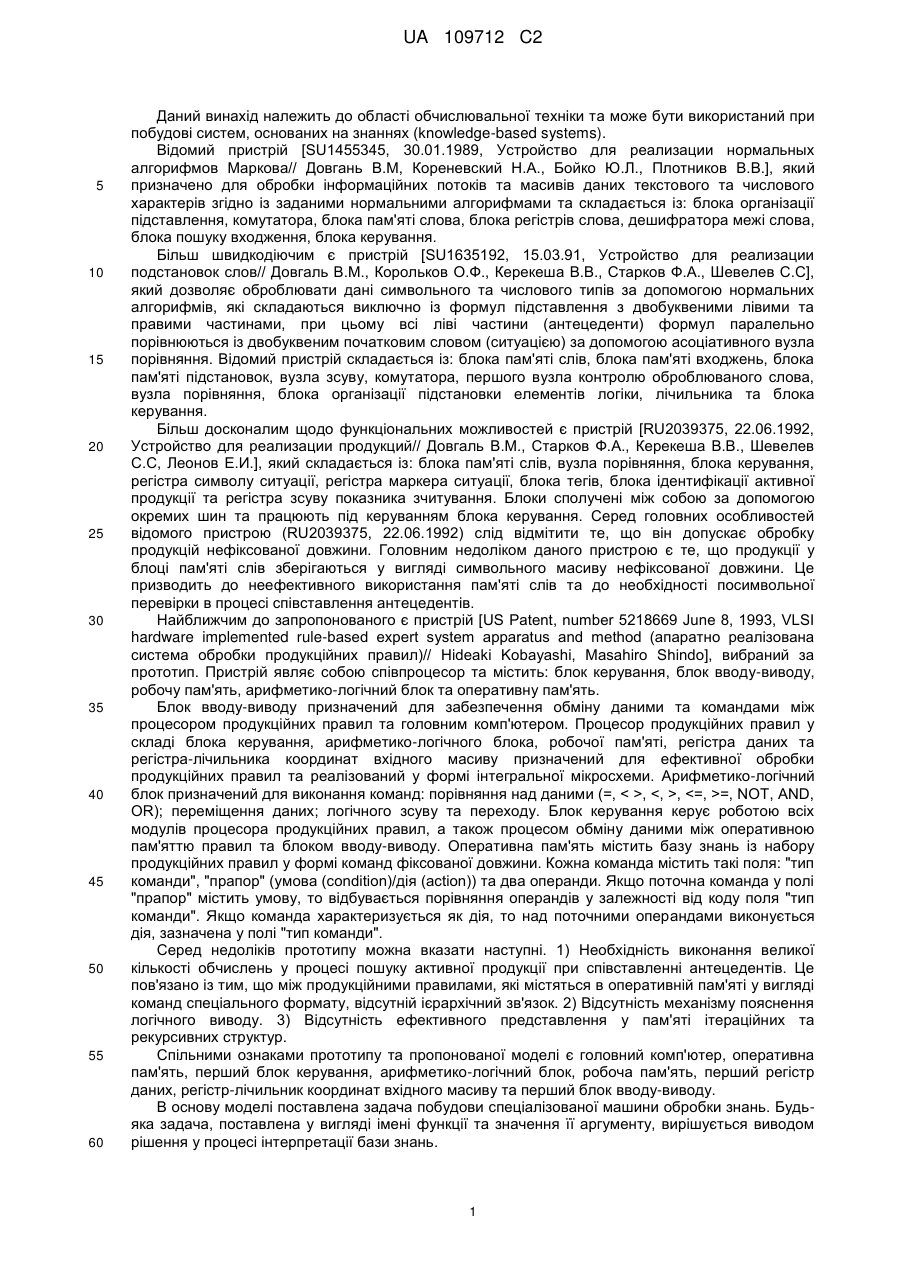 UA 109712 C2

Даний винахід належить до області обчислювальної техніки та може бути використаний при побудові систем, основаних на знаннях (knowledge-based systems).

Відомий пристрій [SU1455345, 30.01.1989, Устройство для реализации нормальных алгорифмов Маркова// Довгань В.М, Кореневский Н.А., Бойко Ю.Л., Плотников В.В.], який призначено для обробки інформаційних потоків та масивів даних текстового та числового характерів згідно із заданими нормальними алгорифмами та складається із: блока організації підставлення, комутатора, блока пам'яті слова, блока регістрів слова, дешифратора межі слова, блока пошуку входження, блока керування.

Більш швидкодіючим є пристрій [SU1635192, 15.03.91, Устройство для реализации подстановок слов// Довгаль В.М., Корольков О.Ф., Керекеша В.В., Старков Ф.А., Шевелев С.С], який дозволяє обробляти дані символьного та числового типів за допомогою нормальних алгорифмів, які складаються виключно із формул підставлення з двобуквеними лівими та правими частинами, при цьому всі ліві частини (антецеденти) формул паралельно порівнюються із двобуквеним початковим словом (ситуацією) за допомогою асоціативного вузла порівняння. Відомий пристрій складається із: блока пам'яті слів, блока пам'яті входжень, блока пам'яті підстановок, вузла зсуву, комутатора, першого вузла контролю оброблюваного слова, вузла порівняння, блока організації підстановки елементів логіки, лічильника та блока керування.

Більш досконалим щодо функціональних можливостей є пристрій [RU2039375, 22.06.1992, Устройство для реализации продукций// Довгаль В.М., Старков Ф.А., Керекеша В.В., Шевелев С.С, Леонов Е.И.], який складається із: блока пам'яті слів, вузла порівняння, блока керування, регістра символу ситуації, регістра маркера ситуації, блока тегів, блока ідентифікації активної продукції та регістра зсуву показника зчитування. Блоки сполучені між собою за допомогою окремих шин та працюють під керуванням блока керування. Серед головних особливостей відомого пристрою (RU2039375, 22.06.1992) слід відмітити те, що він допускає обробку продукцій нефіксованої довжини. Головним недоліком даного пристрою є те, що продукції у блоці пам'яті слів зберігаються у вигляді символьного масиву нефіксованої довжини. Це призводить до неефективного використання пам'яті слів та до необхідності посимвольної перевірки в процесі співставлення антецедентів.

Найближчим до запропонованого є пристрій [US Patent, number 5218669 June 8, 1993, VLSI hardware implemented rule-based expert system apparatus and method (апаратно реалізована система обробки продукційних правил)// Hideaki Kobayashi, Masahiro Shindo], вибраний за прототип. Пристрій являє собою співпроцесор та містить: блок керування, блок вводу-виводу, робочу пам'ять, арифметико-логічний блок та оперативну пам'ять.

Блок вводу-виводу призначений для забезпечення обміну даними та командами між процесором продукційних правил та головним комп'ютером. Процесор продукційних правил у складі блока керування, арифметико-логічного блока, робочої пам'яті, регістра даних та регістра-лічильника координат вхідного масиву призначений для ефективної обробки продукційних правил та реалізований у формі інтегральної мікросхеми. Арифметико-логічний блок призначений для виконання команд: порівняння над даними (=, < >, <, >, <=, >=, NOT, AND, OR); переміщення даних; логічного зсуву та переходу. Блок керування керує роботою всіх модулів процесора продукційних правил, а також процесом обміну даними між оперативною пам'яттю правил та блоком вводу-виводу. Оперативна пам'ять містить базу знань із набору продукційних правил у формі команд фіксованої довжини. Кожна команда містить такі поля: "тип команди", "прапор" (умова (condition)/дія (action)) та два операнди. Якщо поточна команда у полі "прапор" містить умову, то відбувається порівняння операндів у залежності від коду поля "тип команди". Якщо команда характеризується як дія, то над поточними операндами виконується дія, зазначена у полі "тип команди".

Серед недоліків прототипу можна вказати наступні. 1) Необхідність виконання великої кількості обчислень у процесі пошуку активної продукції при співставленні антецедентів. Це пов'язано із тим, що між продукційними правилами, які містяться в оперативній пам'яті у вигляді команд спеціального формату, відсутній ієрархічний зв'язок. 2) Відсутність механізму пояснення логічного виводу. 3) Відсутність ефективного представлення у пам'яті ітераційних та рекурсивних структур.

Спільними ознаками прототипу та пропонованої моделі є головний комп'ютер, оперативна пам'ять, перший блок керування, арифметико-логічний блок, робоча пам'ять, перший регістр даних, регістр-лічильник координат вхідного масиву та перший блок вводу-виводу.

В основу моделі поставлена задача побудови спеціалізованої машини обробки знань. Будь-яка задача, поставлена у вигляді імені функції та значення її аргументу, вирішується виводом рішення у процесі інтерпретації бази знань.

5
10
15
20
25
30
35
40
45
50
55
60

1